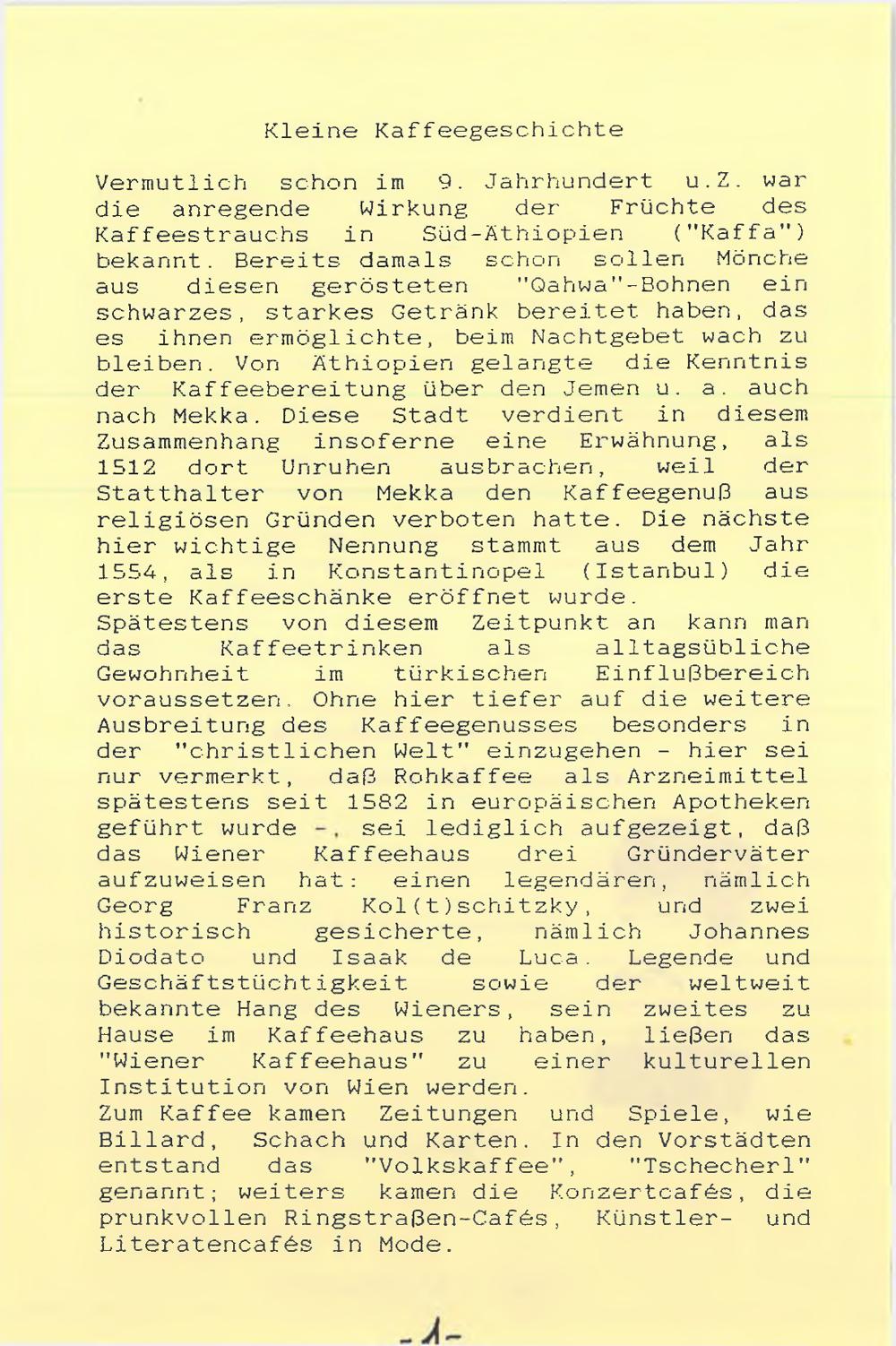 Kleine Kaffeegeschichte

Vermutlich schon im 9. Jahrhundert u.Z. war die anregende Wirkung der Früchte des Kaffeestrauchs in Süd-Äthiopien ("Kaffa") bekannt. Bereits damals schon sollen Mönche aus diesen gerösteten "Qahwa"-Bohnen ein schwarzes, starkes Getränk bereitet haben, das es ihnen ermöglichte, beim Nachtgebet wach zu bleiben. Von Äthiopien gelangte die Kenntnis der Kaffeebereitung über den Jemen u. a. auch nach Mekka. Diese Stadt verdient in diesem Zusammenhang insoferne eine Erwähnung, als 1512 dort Unruhen ausbrachen, weil der Statthalter von Mekka den Kaffeegenuß aus religiösen Gründen verboten hatte. Die nächste hier wichtige Nennung stammt aus dem Jahr 1554, als in Konstantinopel (Istanbul) die erste Kaffeeschänke eröffnet wurde.
Spätestens von diesem Zeitpunkt an kann man das Kaffeetrinken als alltagsübliche Gewohnheit im türkischen Einflußbereich voraussetzen. Ohne hier tiefer auf die weitere Ausbreitung des Kaffeegenusses besonders in der "christlichen Welt" einzugehen - hier sei nur vermerkt, daß Rohkaffee als Arzneimittel spätestens seit 1582 in europäischen Apotheken geführt wurde -, sei lediglich aufgezeigt, daß das Wiener Kaffeehaus drei Gründerväter aufzuweisen hat: einen legendären, nämlich Georg Franz Kol(t)schitzky, und zwei historisch gesicherte, nämlich Johannes Diodato und Isaak de Luca. Legende und Geschäftstüchtigkeit sowie der weltweit bekannte Hang des Wieners, sein zweites zu Hause im Kaffeehaus zu haben, ließen das "Wiener Kaffeehaus" zu einer kulturellen Institution von Wien werden.
Zum Kaffee kamen Zeitungen und Spiele, wie Billard, Schach und Karten. In den Vorstädten entstand das "Volkskaffee", "Tschecherl" genannt; weiters kamen die Konzertcafés, die prunkvollen Ringstraßen-Cafés, Künstler- und Literatencafés in Mode.

-1-